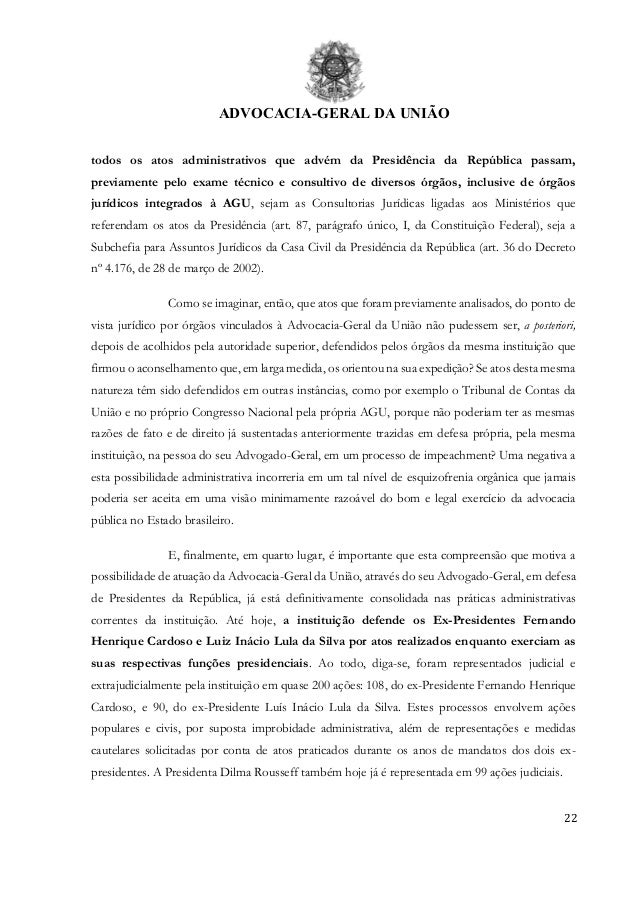 ADVOCACIA-GERAL DA UNIÃO

todos os atos administrativos que advém da Presidência da República passam, previamente pelo exame técnico e consultivo de diversos órgãos, inclusive de órgãos jurídicos integrados à AGU, sejam as Consultorias Jurídicas ligadas aos Ministérios que referendam os atos da Presidência (art. 87, parágrafo único, I, da Constituição Federal), seja a Subchefia para Assuntos Jurídicos da Casa Civil da Presidência da República (art. 36 do Decreto nº 4.176, de 28 de março de 2002).

Como se imaginar, então, que atos que foram previamente analisados, do ponto de vista jurídico por órgãos vinculados à Advocacia-Geral da União não pudessem ser, a posteriori, depois de acolhidos pela autoridade superior, defendidos pelos órgãos da mesma instituição que firmou o aconselhamento que, em larga medida, os orientou na sua expedição? Se atos desta mesma natureza têm sido defendidos em outras instâncias, como por exemplo o Tribunal de Contas da União e no próprio Congresso Nacional pela própria AGU, porque não poderiam ter as mesmas razões de fato e de direito já sustentadas anteriormente trazidas em defesa própria, pela mesma instituição, na pessoa do seu Advogado-Geral, em um processo de impeachment? Uma negativa a esta possibilidade administrativa incorreria em um tal nível de esquizofrenia orgânica que jamais poderia ser aceita em uma visão minimamente razoável do bom e legal exercício da advocacia pública no Estado brasileiro.

E, finalmente, em quarto lugar, é importante que esta compreensão que motiva a possibilidade de atuação da Advocacia-Geral da União, através do seu Advogado-Geral, em defesa de Presidentes da República, já está definitivamente consolidada nas práticas administrativas correntes da instituição. Até hoje, a instituição defende os Ex-Presidentes Fernando Henrique Cardoso e Luiz Inácio Lula da Silva por atos realizados enquanto exerciam as suas respectivas funções presidenciais. Ao todo, diga-se, foram representados judicial e extrajudicialmente pela instituição em quase 200 ações: 108, do ex-Presidente Fernando Henrique Cardoso, e 90, do ex-Presidente Luís Inácio Lula da Silva. Estes processos envolvem ações populares e civis, por suposta improbidade administrativa, além de representações e medidas cautelares solicitadas por conta de atos praticados durante os anos de mandatos dos dois ex-presidentes. A Presidenta Dilma Rousseff também hoje já é representada em 99 ações judiciais.

22